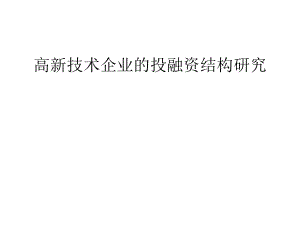 高新技术企业的投融资结构研究